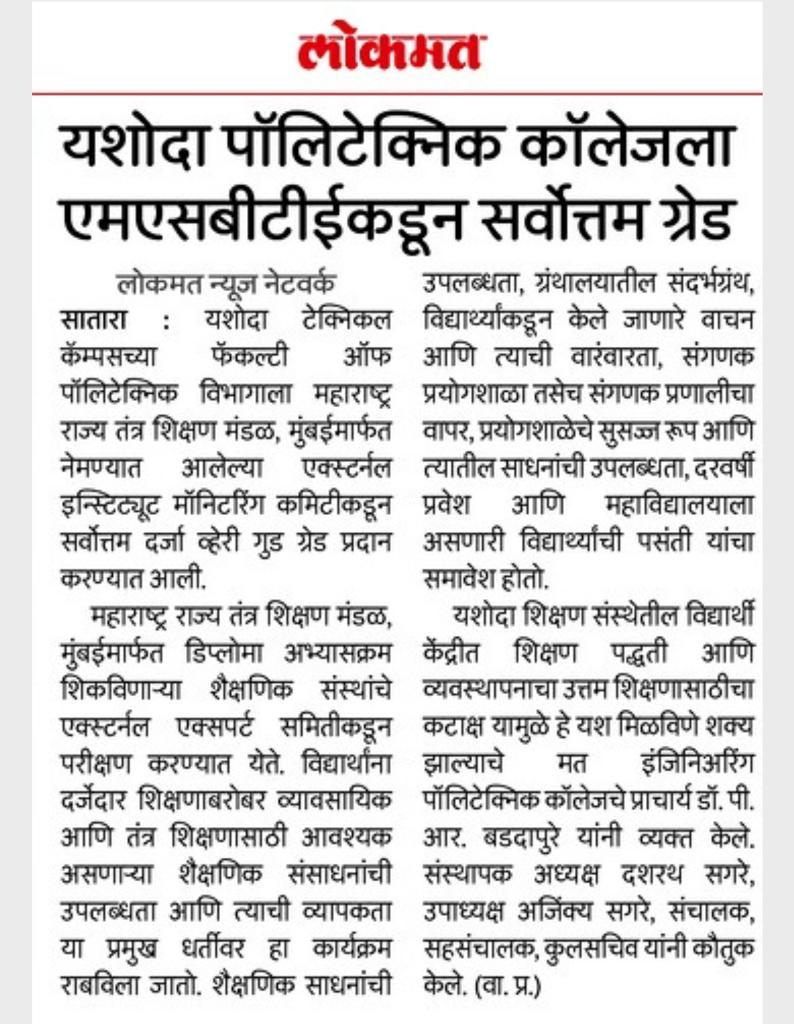 लोकमत

यशोदा पॉलिटेक्निक कॉलेजला एमएसबीटीईकडून सर्वोत्तम ग्रेड

लोकमत न्यूज नेटवर्क

सातारा : यशोदा टेक्निकल कॅम्पसच्या फॅकल्टी ऑफ पॉलिटेक्निक विभागाला महाराष्ट्र राज्य तंत्र शिक्षण मंडळ, मुंबईमार्फत नेमण्यात आलेल्या एक्स्टर्नल इन्स्टिट्यूट मॉनिटरिंग कमिटीकडून सर्वोत्तम दर्जा व्हेरी गुड ग्रेड प्रदान करण्यात आली.

महाराष्ट्र राज्य तंत्र शिक्षण मंडळ, मुंबईमार्फत डिप्लोमा अभ्यासक्रम शिकविणाऱ्या शैक्षणिक संस्थांचे एक्स्टर्नल एक्सपर्ट समितीकडून परीक्षण करण्यात येते. विद्यार्थांना दर्जेदार शिक्षणाबरोबर व्यावसायिक आणि तंत्र शिक्षणासाठी आवश्यक असणाऱ्या शैक्षणिक संसाधनांची उपलब्धता आणि त्याची व्यापकता या प्रमुख धर्तीवर हा कार्यक्रम राबविला जातो. शैक्षणिक साधनांची उपलब्धता, ग्रंथालयातील संदर्भग्रंथ, विद्यार्थ्यांकडून केले जाणारे वाचन आणि त्याची वारंवारता, संगणक प्रयोगशाळा तसेच संगणक प्रणालीचा वापर, प्रयोगशाळेचे सुसज्ज रूप आणि त्यातील साधनांची उपलब्धता, दरवर्षी प्रवेश आणि महाविद्यालयाला असणारी विद्यार्थ्यांची पसंती यांचा समावेश होतो.

यशोदा शिक्षण संस्थेतील विद्यार्थी केंद्रीत शिक्षण पद्धती आणि व्यवस्थापनाचा उत्तम शिक्षणासाठीचा कटाक्ष यामुळे हे यश मिळविणे शक्य झाल्याचे मत इंजिनिअरिंग पॉलिटेक्निक कॉलेजचे प्राचार्य डॉ. पी. आर. बडदापुरे यांनी व्यक्त केले. संस्थापक अध्यक्ष दशरथ सगरे, उपाध्यक्ष अजिंक्य सगरे, संचालक, सहसंचालक, कुलसचिव यांनी कौतुक केले. (वा. प्र.)